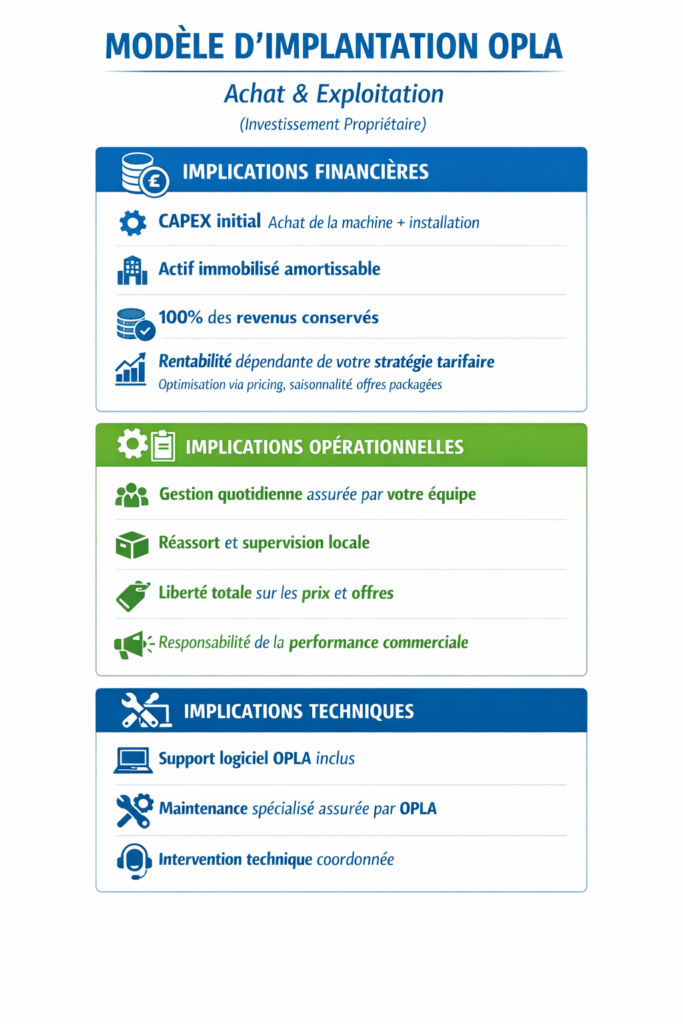 MODÈLE D'IMPLANTATION OPLA

Achat & Exploitation

(Investissement Propriétaire)

IMPLICATIONS FINANCIÈRES

CAPEX initial Achat de la machine + installation

Actif immobilisé amortissable

100% des revenus conservés

Rentabilité dépendante de votre stratégie tarifaire
Optimisation via pricing, saisonnalité offres packagées

IMPLICATIONS OPÉRATIONNELLES

Gestion quotidienne assurée par votre équipe

Réassort et supervision locale

Liberté totale sur les prix et offres

Responsabilité de la performance commerciale

IMPLICATIONS TECHNIQUES

Support logiciel OPLA inclus

Maintenance spécialisé assurée par OPLA

Intervention technique coordonnée